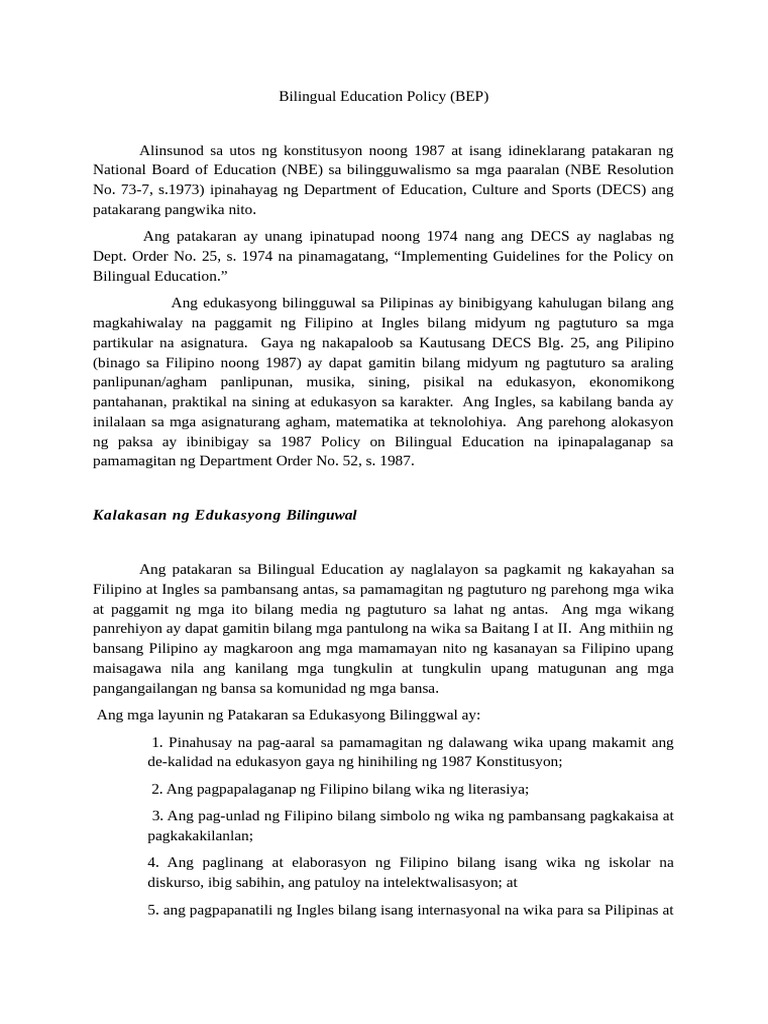 Bilingual Education Policy (BEP)

Alinsunod sa utos ng konstitusyon noong 1987 at isang idineklarang patakaran ng National Board of Education (NBE) sa bilingguwalismo sa mga paaralan (NBE Resolution No. 73-7, s.1973) ipinahayag ng Department of Education, Culture and Sports (DECS) ang patakarang pangwika nito.

Ang patakaran ay unang ipinatupad noong 1974 nang ang DECS ay naglabas ng Dept. Order No. 25, s. 1974 na pinamagatang, “Implementing Guidelines for the Policy on Bilingual Education.”

Ang edukasyong bilingguwal sa Pilipinas ay binibigyang kahulugan bilang ang magkahiwalay na paggamit ng Filipino at Ingles bilang midyum ng pagtuturo sa mga partikular na asignatura. Gaya ng nakapaloob sa Kautusang DECS Blg. 25, ang Pilipino (binago sa Filipino noong 1987) ay dapat gamitin bilang midyum ng pagtuturo sa araling panlipunan/agham panlipunan, musika, sining, pisikal na edukasyon, ekonomikong pantahanan, praktikal na sining at edukasyon sa karakter. Ang Ingles, sa kabilang banda ay inilalaan sa mga asignaturang agham, matematika at teknolohiya. Ang parehong alokasyon ng paksa ay ibinibigay sa 1987 Policy on Bilingual Education na ipinapalaganap sa pamamagitan ng Department Order No. 52, s. 1987.

Kalakasan ng Edukasyong Bilinguwal

Ang patakaran sa Bilingual Education ay naglalayon sa pagkamit ng kakayahan sa Filipino at Ingles sa pambansang antas, sa pamamagitan ng pagtuturo ng parehong mga wika at paggamit ng mga ito bilang media ng pagtuturo sa lahat ng antas. Ang mga wikang panrehiyon ay dapat gamitin bilang mga pantulong na wika sa Baitang I at II. Ang mithiin ng bansang Pilipino ay magkaroon ang mga mamamayan nito ng kasanayan sa Filipino upang maisagawa nila ang kanilang mga tungkulin at tungkulin upang matugunan ang mga pangangailangan ng bansa sa komunidad ng mga bansa.

Ang mga layunin ng Patakaran sa Edukasyong Bilinggwal ay:

1. Pinahusay na pag-aaral sa pamamagitan ng dalawang wika upang makamit ang de-kalidad na edukasyon gaya ng hinihiling ng 1987 Konstitusyon;

2. Ang pagpapalaganap ng Filipino bilang wika ng literasiya;

3. Ang pag-unlad ng Filipino bilang simbolo ng wika ng pambansang pagkakaisa at pagkakakilanlan;

4. Ang paglinang at elaborasyon ng Filipino bilang isang wika ng iskolar na diskurso, ibig sabihin, ang patuloy na intelektwalisasyon; at

5. ang pagpapanatili ng Ingles bilang isang internasyonal na wika para sa Pilipinas at